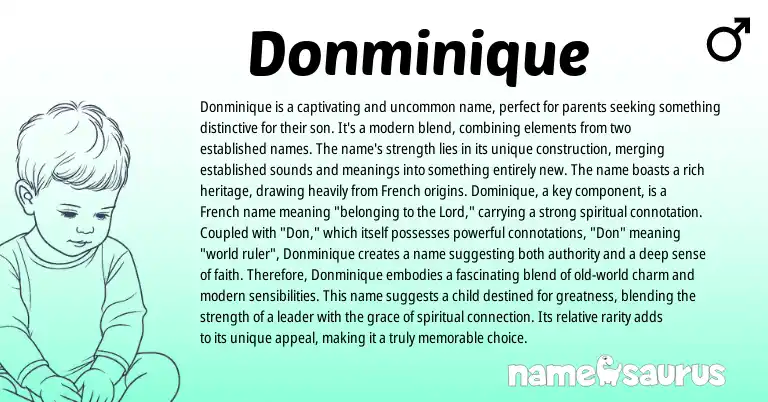 Donminique

♂

Donminique is a captivating and uncommon name, perfect for parents seeking something distinctive for their son. It's a modern blend, combining elements from two established names. The name's strength lies in its unique construction, merging established sounds and meanings into something entirely new. The name boasts a rich heritage, drawing heavily from French origins. Dominique, a key component, is a French name meaning "belonging to the Lord," carrying a strong spiritual connotation. Coupled with "Don," which itself possesses powerful connotations, "Don" meaning "world ruler", Donminique creates a name suggesting both authority and a deep sense of faith. Therefore, Donminique embodies a fascinating blend of old-world charm and modern sensibilities. This name suggests a child destined for greatness, blending the strength of a leader with the grace of spiritual connection. Its relative rarity adds to its unique appeal, making it a truly memorable choice.

namesaurus